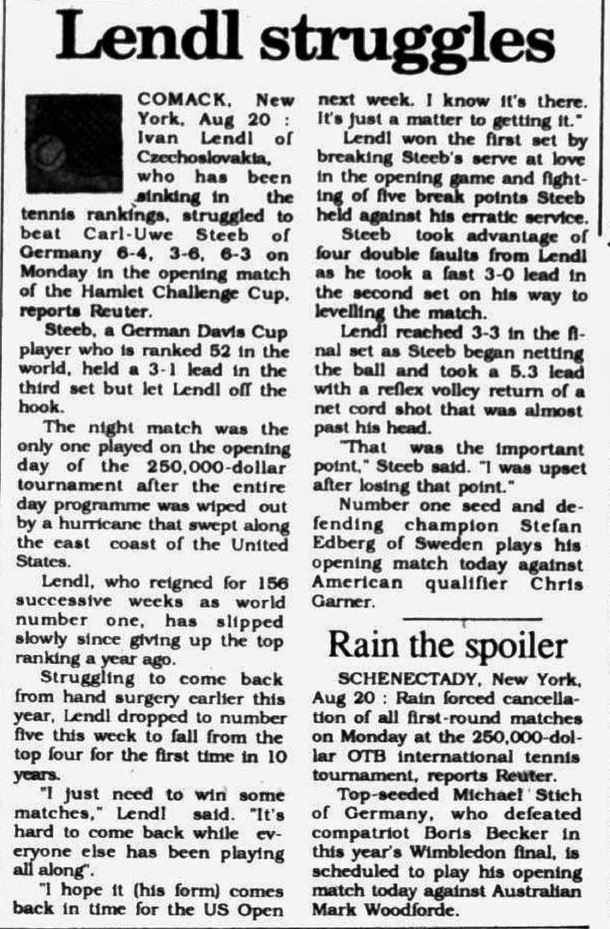 Lendl struggles

COMACK, New York, Aug 20 : Ivan Lendl of Czechoslovakia, who has been sinking in the tennis rankings, struggled to beat Carl-Uwe Steeb of Germany 6-4, 3-6, 6-3 on Monday in the opening match of the Hamlet Challenge Cup, reports Reuter.

Steeb, a German Davis Cup player who is ranked 52 in the world, held a 3-1 lead in the third set but let Lendl off the hook.

The night match was the only one played on the opening day of the 250,000-dollar tournament after the entire day programme was wiped out by a hurricane that swept along the east coast of the United States.

Lendl, who reigned for 156 successive weeks as world number one, has slipped slowly since giving up the top ranking a year ago.

Struggling to come back from hand surgery earlier this year, Lendl dropped to number five this week to fall from the top four for the first time in 10 years.

"I just need to win some matches," Lendl said. "It's hard to come back while everyone else has been playing all along".

"I hope it (his form) comes back in time for the US Open next week. I know it's there. It's just a matter to getting it."

Lendl won the first set by breaking Steeb's serve at love in the opening game and fighting of five break points Steeb held against his erratic service.

Steeb took advantage of four double faults from Lendl as he took a fast 3-0 lead in the second set on his way to levelling the match.

Lendl reached 3-3 in the final set as Steeb began netting the ball and took a 5.3 lead with a reflex volley return of a net cord shot that was almost past his head.

"That was the important point," Steeb said. "I was upset after losing that point."

Number one seed and defending champion Stefan Edberg of Sweden plays his opening match today against American qualifier Chris Garner.

Rain the spoiler

SCHENECTADY, New York, Aug 20 : Rain forced cancellation of all first-round matches on Monday at the 250,000-dollar OTB international tennis tournament, reports Reuter.

Top-seeded Michael Stich of Germany, who defeated compatriot Boris Becker in this year's Wimbledon final, is scheduled to play his opening match today against Australian Mark Woodforde.